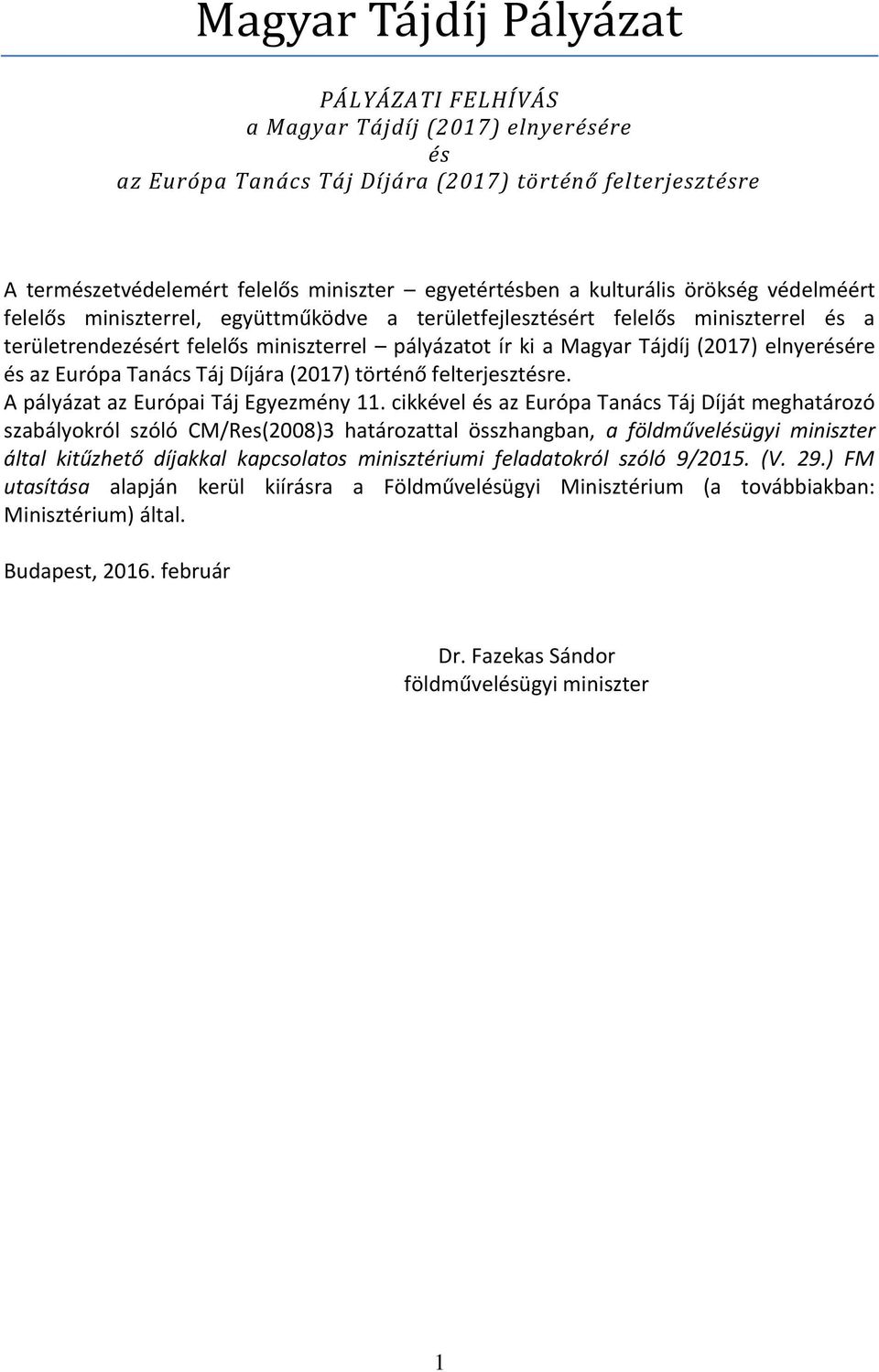 Magyar Tájdíj Pályázat

PÁLYÁZATI FELHÍVÁS
a Magyar Tájdíj (2017) elnyerésére
és
az Európa Tanács Táj Díjára (2017) történő felterjesztésre

A természetvédelemért felelős miniszter – egyetértésben a kulturális örökség védelméért felelős miniszterrel, együttműködve a területfejlesztésért felelős miniszterrel és a területrendezésért felelős miniszterrel – pályázatot ír ki a Magyar Tájdíj (2017) elnyerésére és az Európa Tanács Táj Díjára (2017) történő felterjesztésre.
A pályázat az Európai Táj Egyezmény 11. cikkével és az Európa Tanács Táj Díját meghatározó szabályokról szóló CM/Res(2008)3 határozattal összhangban, a földművelésügyi miniszter által kitűzhető díjakkal kapcsolatos minisztériumi feladatokról szóló 9/2015. (V. 29.) FM utasítása alapján kerül kiírásra a Földművelésügyi Minisztérium (a továbbiakban: Minisztérium) által.

Budapest, 2016. február

Dr. Fazekas Sándor
földművelésügyi miniszter

1